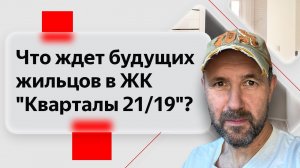 Что ждет будущих жильцов в ЖК "Кварталы 21/19"?